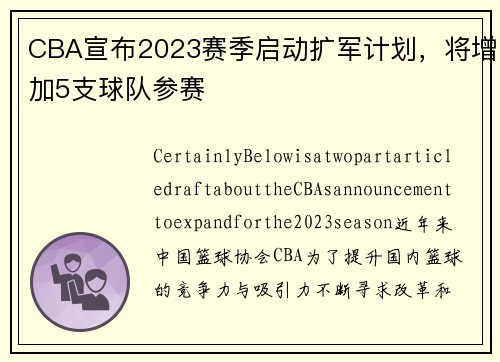 CBA宣布2023赛季启动扩军计划，将增加5支球队参赛

CertainlyBelowisatwopartarticledraftabouttheCBAsannouncementtoexpandforthe2023season近年来中国篮球协会CBA为了提升国内篮球的竞争力与吸引力不断寻求改革和